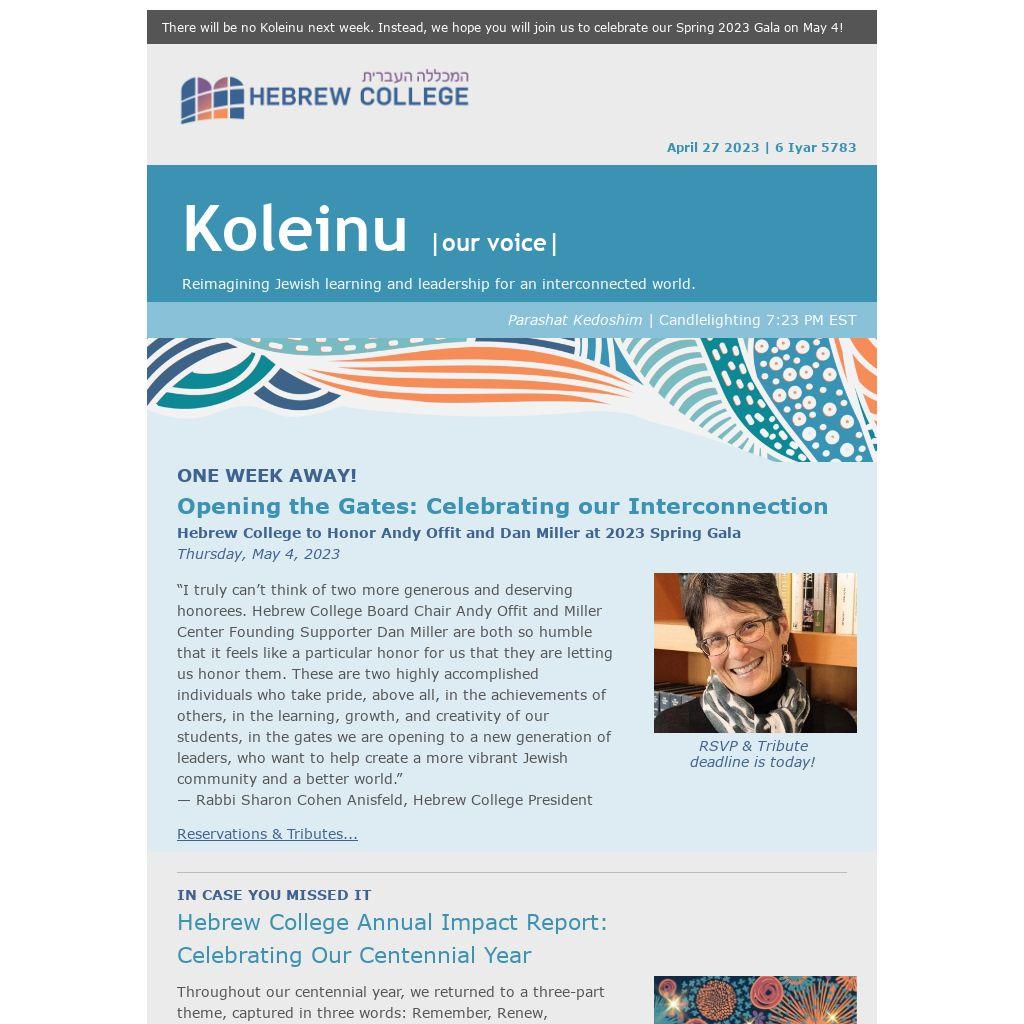 There will be no Koleinu next week. Instead, we hope you will join us to celebrate our Spring 2023 Gala on May 4!

המכללה העברית
HEBREW COLLEGE

April 27 2023 | 6 Iyar 5783

Koleinu |our voice|

Reimagining Jewish learning and leadership for an interconnected world.

Parashat Kedoshim | Candlelighting 7:23 PM EST

ONE WEEK AWAY!

Opening the Gates: Celebrating our Interconnection

Hebrew College to Honor Andy Offit and Dan Miller at 2023 Spring Gala

Thursday, May 4, 2023

“I truly can’t think of two more generous and deserving honorees. Hebrew College Board Chair Andy Offit and Miller Center Founding Supporter Dan Miller are both so humble that it feels like a particular honor for us that they are letting us honor them. These are two highly accomplished individuals who take pride, above all, in the achievements of others, in the learning, growth, and creativity of our students, in the gates we are opening to a new generation of leaders, who want to help create a more vibrant Jewish community and a better world.”
— Rabbi Sharon Cohen Anisfeld, Hebrew College President

RSVP & Tribute deadline is today!

Reservations & Tributes...

IN CASE YOU MISSED IT

Hebrew College Annual Impact Report: Celebrating Our Centennial Year

Throughout our centennial year, we returned to a three-part theme, captured in three words: Remember, Renew,